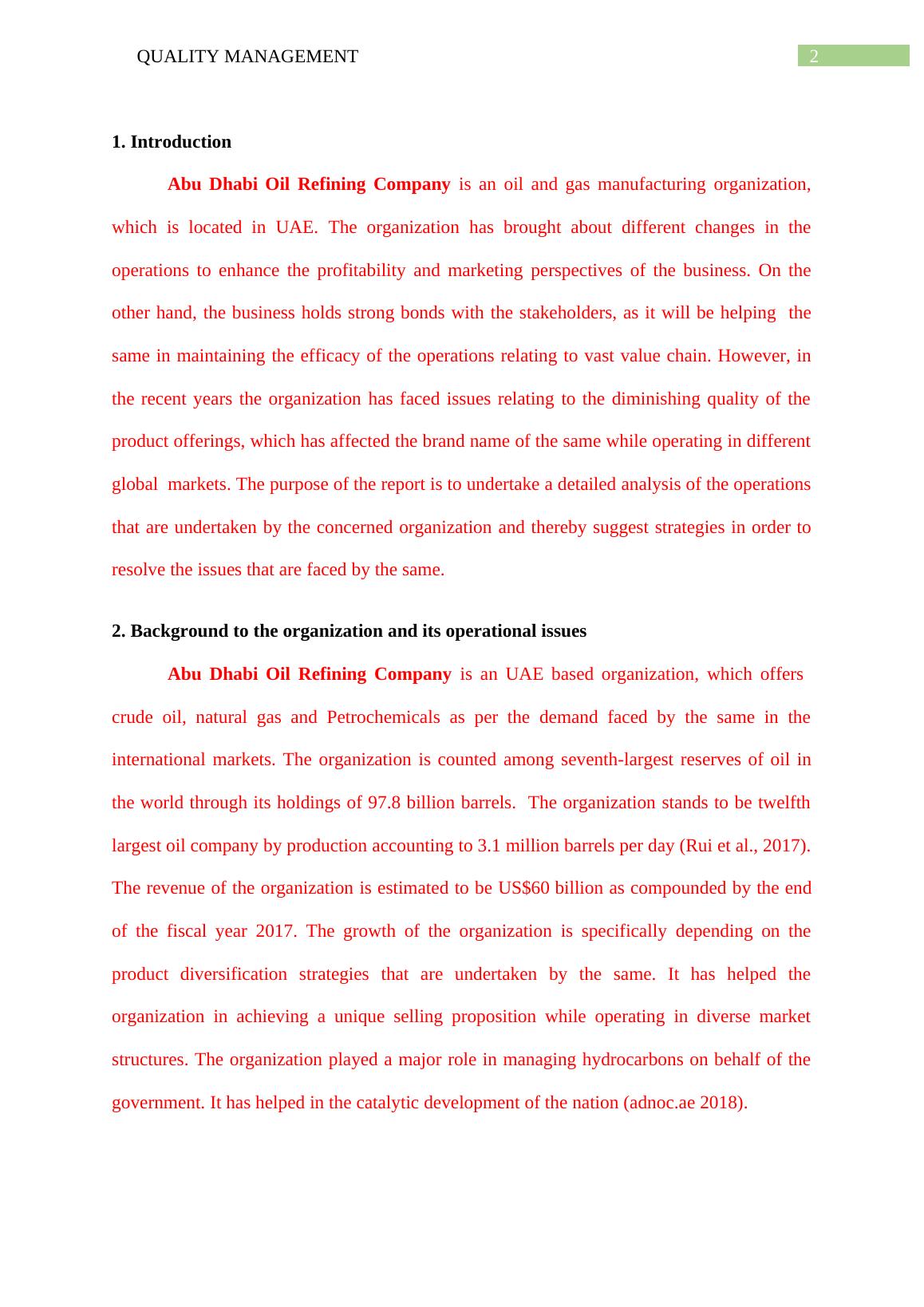 QUALITY MANAGEMENT 2

1. Introduction

Abu Dhabi Oil Refining Company is an oil and gas manufacturing organization, which is located in UAE. The organization has brought about different changes in the operations to enhance the profitability and marketing perspectives of the business. On the other hand, the business holds strong bonds with the stakeholders, as it will be helping the same in maintaining the efficacy of the operations relating to vast value chain. However, in the recent years the organization has faced issues relating to the diminishing quality of the product offerings, which has affected the brand name of the same while operating in different global markets. The purpose of the report is to undertake a detailed analysis of the operations that are undertaken by the concerned organization and thereby suggest strategies in order to resolve the issues that are faced by the same.

2. Background to the organization and its operational issues

Abu Dhabi Oil Refining Company is an UAE based organization, which offers crude oil, natural gas and Petrochemicals as per the demand faced by the same in the international markets. The organization is counted among seventh-largest reserves of oil in the world through its holdings of 97.8 billion barrels. The organization stands to be twelfth largest oil company by production accounting to 3.1 million barrels per day (Rui et al., 2017). The revenue of the organization is estimated to be US$60 billion as compounded by the end of the fiscal year 2017. The growth of the organization is specifically depending on the product diversification strategies that are undertaken by the same. It has helped the organization in achieving a unique selling proposition while operating in diverse market structures. The organization played a major role in managing hydrocarbons on behalf of the government. It has helped in the catalytic development of the nation (adnoc.ae 2018).